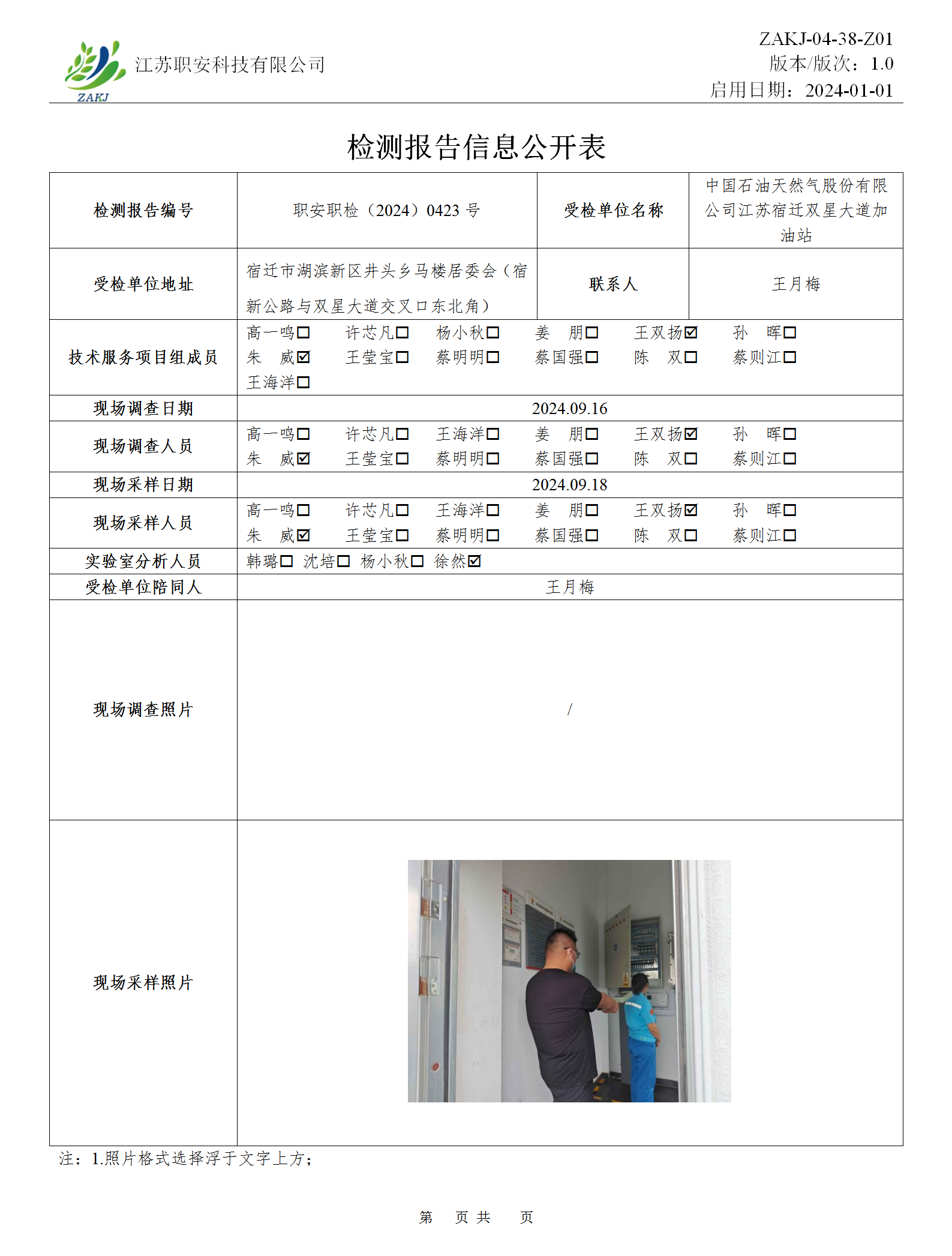 ZAKJ 江苏职安科技有限公司

ZAKJ-04-38-Z01
版本/版次：1.0
启用日期：2024-01-01

检测报告信息公开表

| 检测报告编号 | 职安职检（2024）0423 号 | 受检单位名称 | 中国石油天然气股份有限公司江苏宿迁双星大道加油站 |
|---|---|---|---|
| 受检单位地址 | 宿迁市湖滨新区井头乡马楼居委会（宿新公路与双星大道交叉口东北角） | 联系人 | 王月梅 |
| 技术服务项目组成员 | 高一鸣☐ 许芯凡☐ 杨小秋☐ 姜 朋☐ 王双扬☑ 孙 晖☐ 朱 威☑ 王莹宝☐ 蔡明明☐ 蔡国强☐ 陈 双☐ 蔡则江☐ 王海洋☐ | | |
| 现场调查日期 | 2024.09.16 | | |
| 现场调查人员 | 高一鸣☐ 许芯凡☐ 王海洋☐ 姜 朋☐ 王双扬☑ 孙 晖☐ 朱 威☑ 王莹宝☐ 蔡明明☐ 蔡国强☐ 陈 双☐ 蔡则江☐ | | |
| 现场采样日期 | 2024.09.18 | | |
| 现场采样人员 | 高一鸣☐ 许芯凡☐ 王海洋☐ 姜 朋☐ 王双扬☑ 孙 晖☐ 朱 威☑ 王莹宝☐ 蔡明明☐ 蔡国强☐ 陈 双☐ 蔡则江☐ | | |
| 实验室分析人员 | 韩璐☐ 沈培☐ 杨小秋☐ 徐然☑ | | |
| 受检单位陪同人 | 王月梅 | | |
| 现场调查照片 | / | | |
| 现场采样照片 | | | |

注：1.照片格式选择浮于文字上方；

第 页 共 页